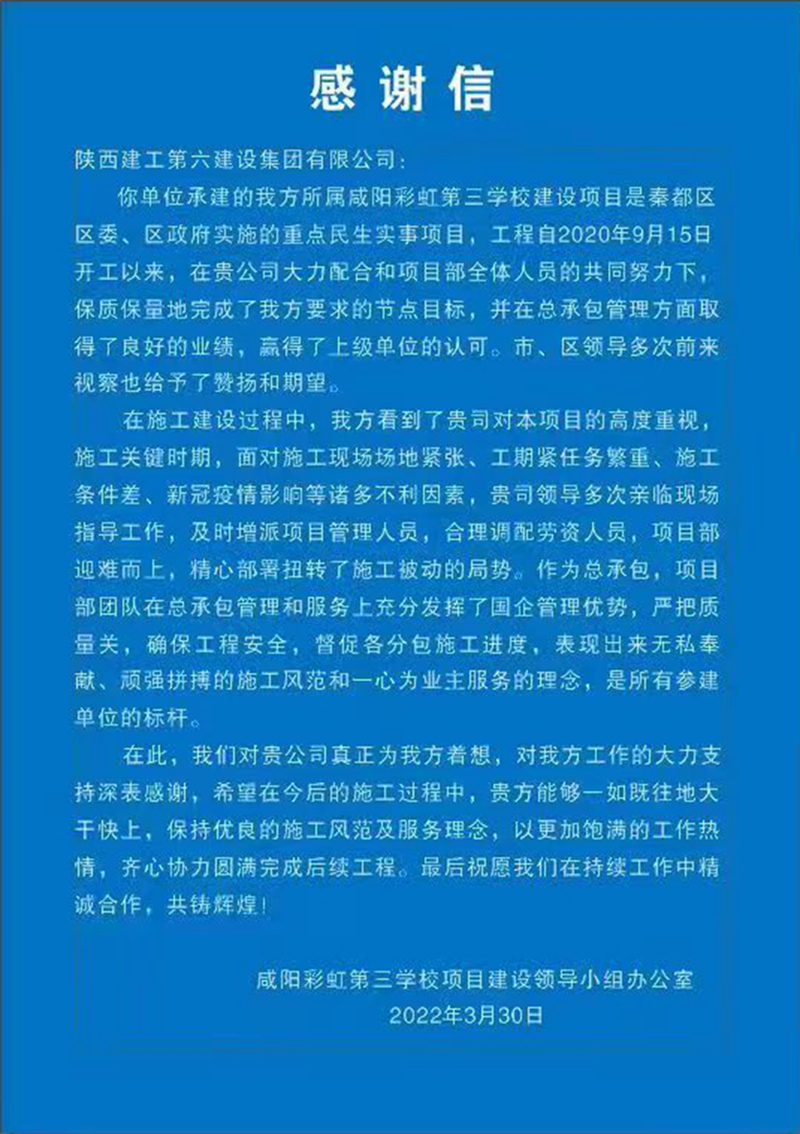 感谢信

陕西建工第六建设集团有限公司:

你单位承建的我方所属咸阳彩虹第三学校建设项目是秦都区区委、区政府实施的重点民生实事项目，工程自2020年9月15日开工以来，在贵公司大力配合和项目部全体人员的共同努力下，保质保量地完成了我方要求的节点目标，并在总承包管理方面取得了良好的业绩，赢得了上级单位的认可。市、区领导多次前来视察也给予了赞扬和期望。

在施工建设过程中，我方看到了贵司对本项目的高度重视，施工关键时期，面对施工现场场地紧张、工期紧任务繁重、施工条件差、新冠疫情影响等诸多不利因素，贵司领导多次亲临现场指导工作，及时增派项目管理人员，合理调配劳资人员，项目部迎难而上，精心部署扭转了施工被动的局势。作为总承包，项目部团队在总承包管理和服务上充分发挥了国企管理优势，严把质量关，确保工程安全，督促各分包施工进度，表现出来无私奉献、顽强拼搏的施工风范和一心为业主服务的理念，是所有参建单位的标杆。

在此，我们对贵公司真正为我方着想，对我方工作的大力支持深表感谢，希望在今后的施工过程中，贵方能够一如既往地大干快上，保持优良的施工风范及服务理念，以更加饱满的工作热情，齐心协力圆满完成后续工程。最后祝愿我们在持续工作中精诚合作，共铸辉煌!

咸阳彩虹第三学校项目建设领导小组办公室
2022年3月30日